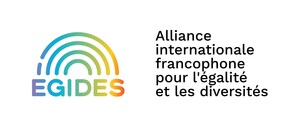 EGIDES

Alliance internationale francophone pour l'égalité et les diversités